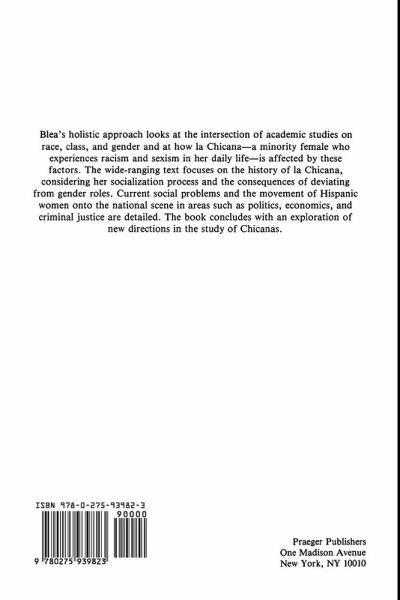 Blea's holistic approach looks at the intersection of academic studies on race, class, and gender and at how la Chicana—a minority female who experiences racism and sexism in her daily life—is affected by these factors. The wide-ranging text focuses on the history of la Chicana, considering her socialization process and the consequences of deviating from gender roles. Current social problems and the movement of Hispanic women onto the national scene in areas such as politics, economics, and criminal justice are detailed. The book concludes with an exploration of new directions in the study of Chicanas.

ISBN 978-0-275-93982-3

90000

9 780275 939823

Praeger Publishers
One Madison Avenue
New York, NY 10010